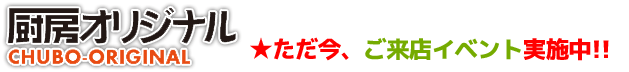 厨房オリジナル
CHUBO-ORIGINAL

★ただ今、ご来店イベント実施中!!